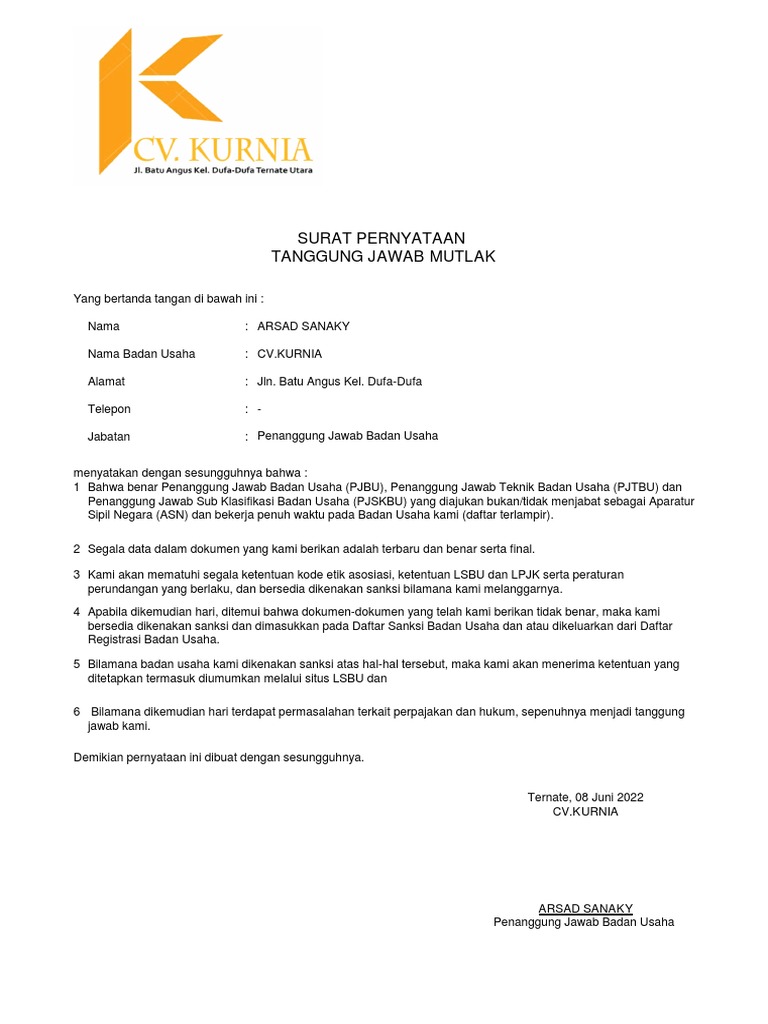 CV. KURNIA
Jl. Batu Angus Kel. Dufa-Dufa Ternate Utara

SURAT PERNYATAAN
TANGGUNG JAWAB MUTLAK

Yang bertanda tangan di bawah ini :

Nama : ARSAD SANAKY

Nama Badan Usaha : CV.KURNIA

Alamat : Jln. Batu Angus Kel. Dufa-Dufa

Telepon : -

Jabatan : Penanggung Jawab Badan Usaha

menyatakan dengan sesungguhnya bahwa :
1 Bahwa benar Penanggung Jawab Badan Usaha (PJBU), Penanggung Jawab Teknik Badan Usaha (PJTBU) dan Penanggung Jawab Sub Klasifikasi Badan Usaha (PJSKBU) yang diajukan bukan/tidak menjabat sebagai Aparatur Sipil Negara (ASN) dan bekerja penuh waktu pada Badan Usaha kami (daftar terlampir).

2 Segala data dalam dokumen yang kami berikan adalah terbaru dan benar serta final.

3 Kami akan mematuhi segala ketentuan kode etik asosiasi, ketentuan LSBU dan LPJK serta peraturan perundangan yang berlaku, dan bersedia dikenakan sanksi bilamana kami melanggarnya.

4 Apabila dikemudian hari, ditemui bahwa dokumen-dokumen yang telah kami berikan tidak benar, maka kami bersedia dikenakan sanksi dan dimasukkan pada Daftar Sanksi Badan Usaha dan atau dikeluarkan dari Daftar Registrasi Badan Usaha.

5 Bilamana badan usaha kami dikenakan sanksi atas hal-hal tersebut, maka kami akan menerima ketentuan yang ditetapkan termasuk diumumkan melalui situs LSBU dan

6 Bilamana dikemudian hari terdapat permasalahan terkait perpajakan dan hukum, sepenuhnya menjadi tanggung jawab kami.

Demikian pernyataan ini dibuat dengan sesungguhnya.

Ternate, 08 Juni 2022
CV.KURNIA

ARSAD SANAKY
Penanggung Jawab Badan Usaha